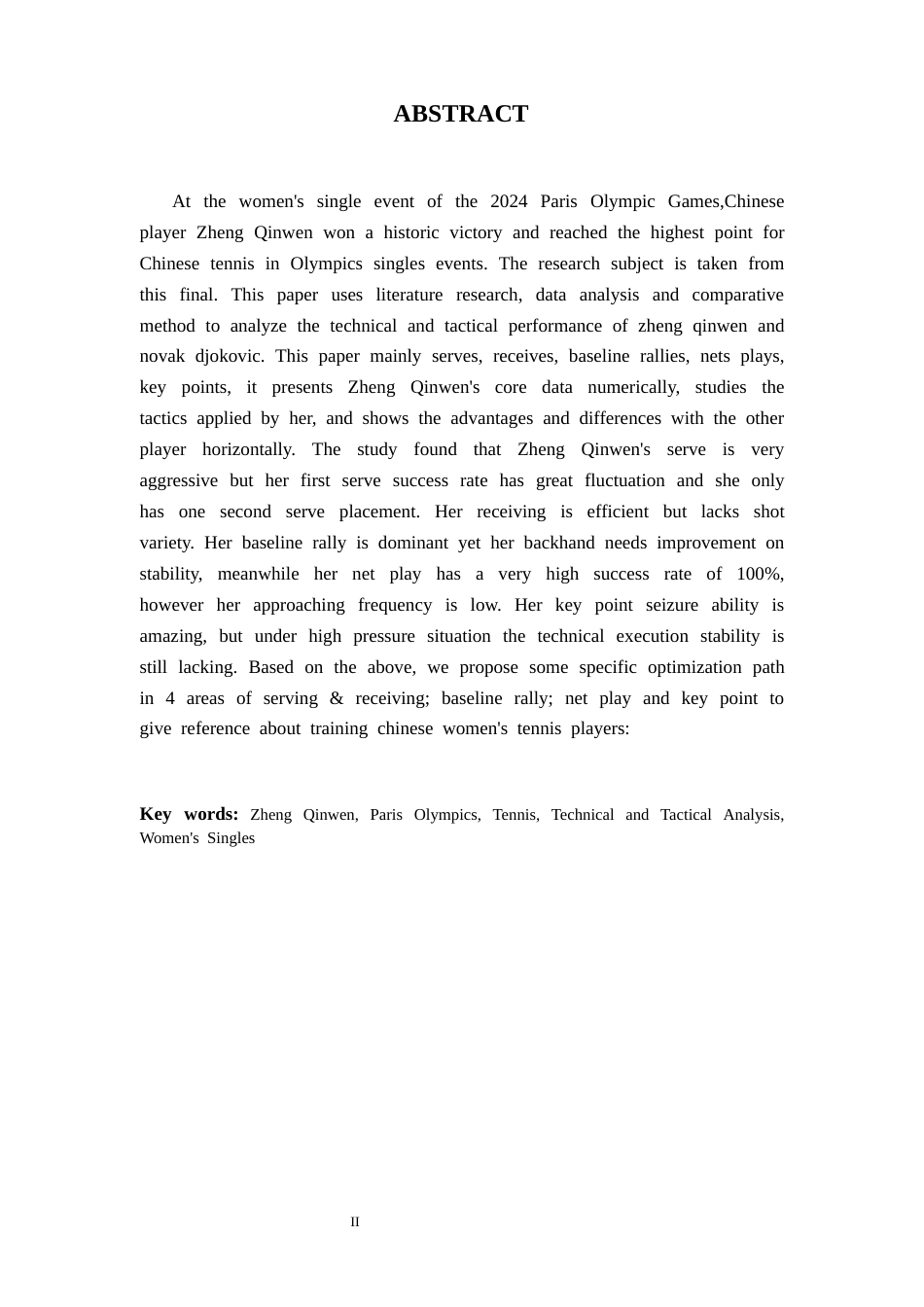 ABSTRACT

At the women's single event of the 2024 Paris Olympic Games,Chinese player Zheng Qinwen won a historic victory and reached the highest point for Chinese tennis in Olympics singles events. The research subject is taken from this final. This paper uses literature research, data analysis and comparative method to analyze the technical and tactical performance of zheng qinwen and novak djokovic. This paper mainly serves, receives, baseline rallies, nets plays, key points, it presents Zheng Qinwen's core data numerically, studies the tactics applied by her, and shows the advantages and differences with the other player horizontally. The study found that Zheng Qinwen's serve is very aggressive but her first serve success rate has great fluctuation and she only has one second serve placement. Her receiving is efficient but lacks shot variety. Her baseline rally is dominant yet her backhand needs improvement on stability, meanwhile her net play has a very high success rate of 100%, however her approaching frequency is low. Her key point seizure ability is amazing, but under high pressure situation the technical execution stability is still lacking. Based on the above, we propose some specific optimization path in 4 areas of serving & receiving; baseline rally; net play and key point to give reference about training chinese women's tennis players:

Key words: Zheng Qinwen, Paris Olympics, Tennis, Technical and Tactical Analysis, Women's Singles

II